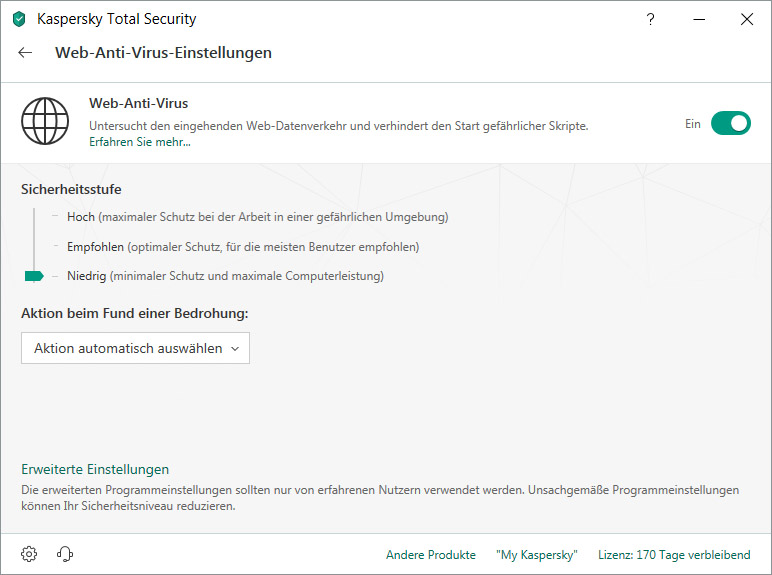 Kaspersky Total Security

?

Web-Anti-Virus-Einstellungen

Web-Anti-Virus
Untersucht den eingehenden Web-Datenverkehr und verhindert den Start gefährlicher Skripte.
Erfahren Sie mehr...

Ein

Sicherheitsstufe

Hoch (maximaler Schutz bei der Arbeit in einer gefährlichen Umgebung)

Empfohlen (optimaler Schutz, für die meisten Benutzer empfohlen)

Niedrig (minimaler Schutz und maximale Computerleistung)

Aktion beim Fund einer Bedrohung:

Aktion automatisch auswählen

Erweiterte Einstellungen
Die erweiterten Programmeinstellungen sollten nur von erfahrenen Nutzern verwendet werden. Unsachgemäße Programmeinstellungen können Ihr Sicherheitsniveau reduzieren.

Andere Produkte "My Kaspersky" Lizenz: 170 Tage verbleibend